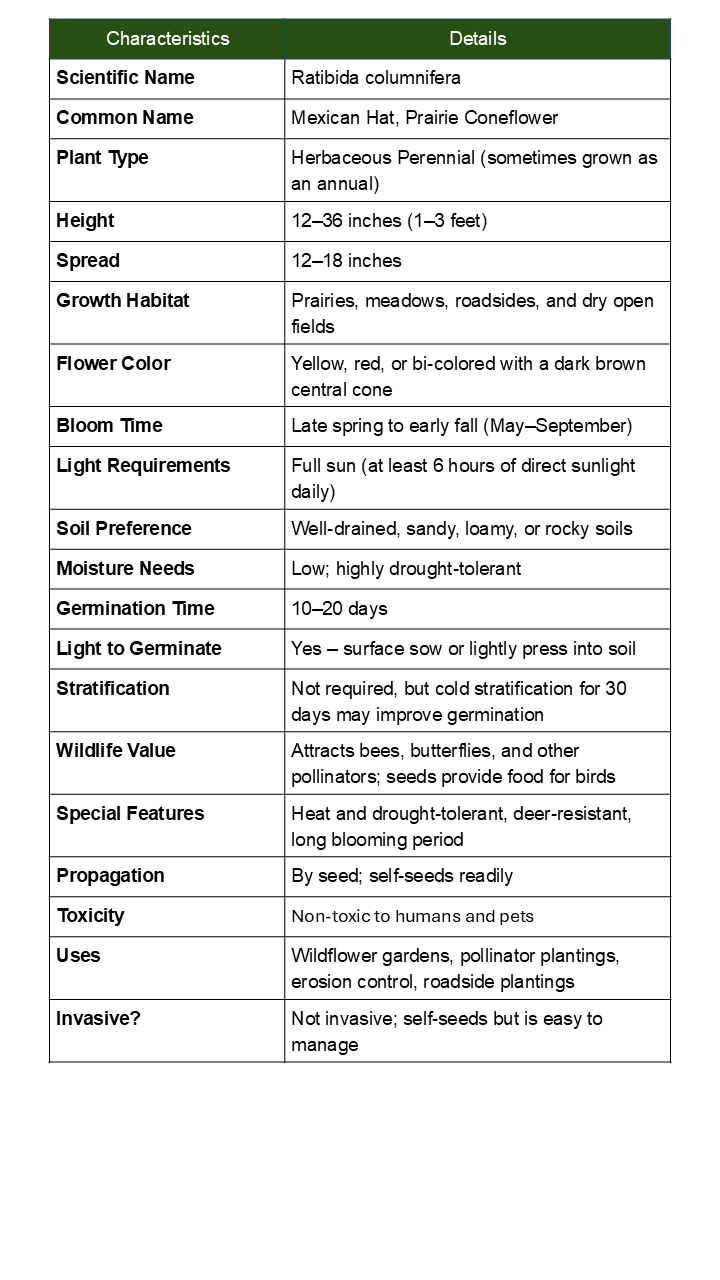 | Characteristics | Details |
|---|---|
| Scientific Name | Ratibida columnifera |
| Common Name | Mexican Hat, Prairie Coneflower |
| Plant Type | Herbaceous Perennial (sometimes grown as an annual) |
| Height | 12–36 inches (1–3 feet) |
| Spread | 12–18 inches |
| Growth Habitat | Prairies, meadows, roadsides, and dry open fields |
| Flower Color | Yellow, red, or bi-colored with a dark brown central cone |
| Bloom Time | Late spring to early fall (May–September) |
| Light Requirements | Full sun (at least 6 hours of direct sunlight daily) |
| Soil Preference | Well-drained, sandy, loamy, or rocky soils |
| Moisture Needs | Low; highly drought-tolerant |
| Germination Time | 10–20 days |
| Light to Germinate | Yes – surface sow or lightly press into soil |
| Stratification | Not required, but cold stratification for 30 days may improve germination |
| Wildlife Value | Attracts bees, butterflies, and other pollinators; seeds provide food for birds |
| Special Features | Heat and drought-tolerant, deer-resistant, long blooming period |
| Propagation | By seed; self-seeds readily |
| Toxicity | Non-toxic to humans and pets |
| Uses | Wildflower gardens, pollinator plantings, erosion control, roadside plantings |
| Invasive? | Not invasive; self-seeds but is easy to manage |